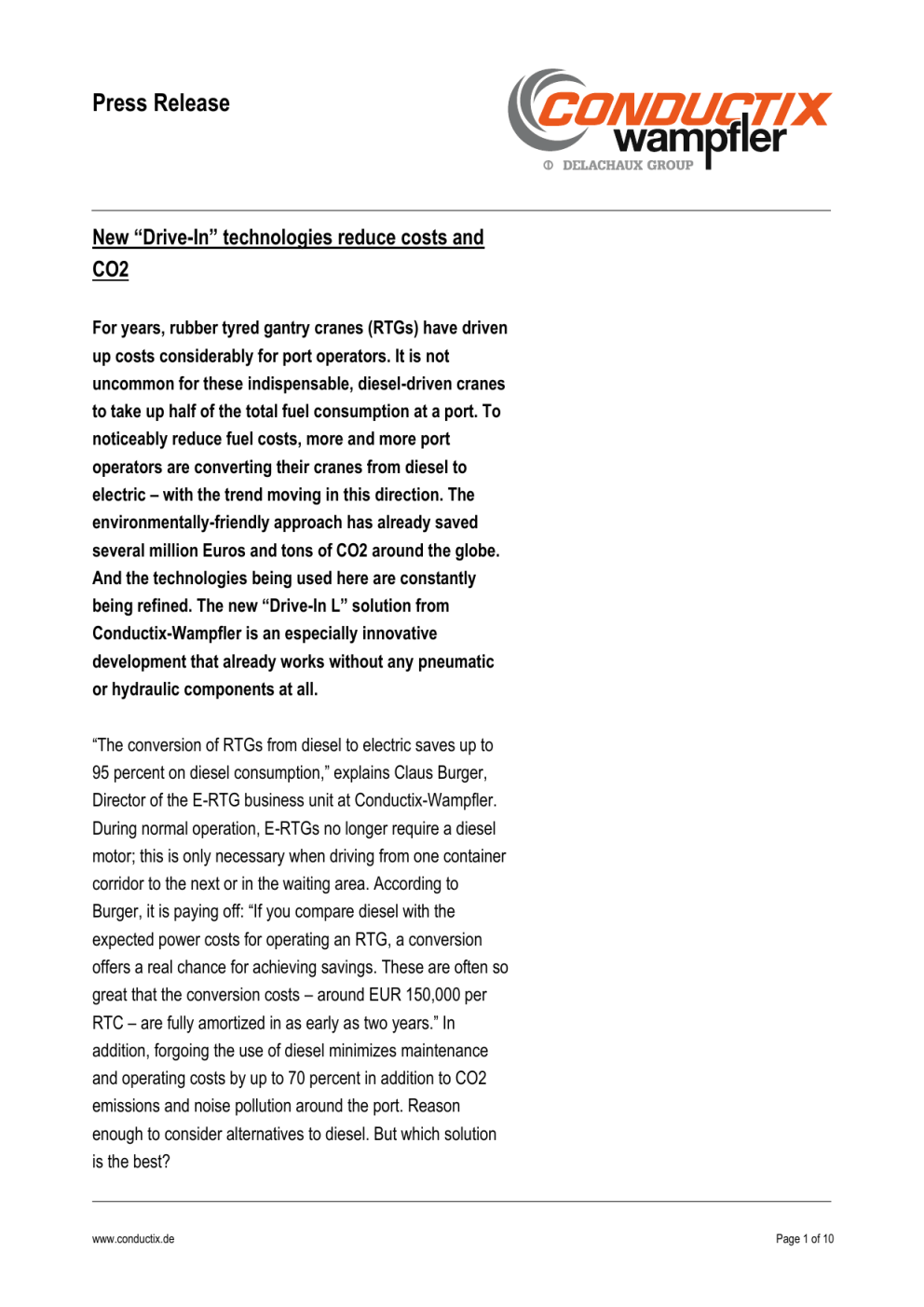 Press Release

CONDUCTIX wampfler
DELACHAUX GROUP

New “Drive-In” technologies reduce costs and CO2

For years, rubber tyred gantry cranes (RTGs) have driven up costs considerably for port operators. It is not uncommon for these indispensable, diesel-driven cranes to take up half of the total fuel consumption at a port. To noticeably reduce fuel costs, more and more port operators are converting their cranes from diesel to electric – with the trend moving in this direction. The environmentally-friendly approach has already saved several million Euros and tons of CO2 around the globe. And the technologies being used here are constantly being refined. The new “Drive-In L” solution from Conductix-Wampfler is an especially innovative development that already works without any pneumatic or hydraulic components at all.

“The conversion of RTGs from diesel to electric saves up to 95 percent on diesel consumption,” explains Claus Burger, Director of the E-RTG business unit at Conductix-Wampfler. During normal operation, E-RTGs no longer require a diesel motor; this is only necessary when driving from one container corridor to the next or in the waiting area. According to Burger, it is paying off: “If you compare diesel with the expected power costs for operating an RTG, a conversion offers a real chance for achieving savings. These are often so great that the conversion costs – around EUR 150,000 per RTC – are fully amortized in as early as two years.” In addition, forgoing the use of diesel minimizes maintenance and operating costs by up to 70 percent in addition to CO2 emissions and noise pollution around the port. Reason enough to consider alternatives to diesel. But which solution is the best?

www.conductix.de

Page 1 of 10